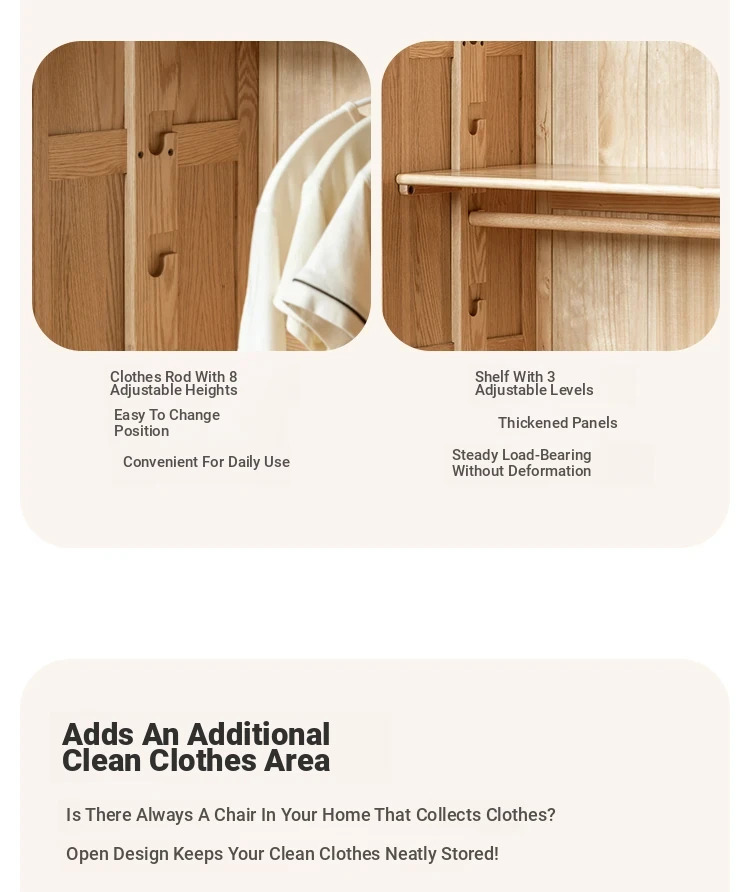 Clothes Rod With 8 Adjustable Heights

Easy To Change Position

Convenient For Daily Use

Shelf With 3 Adjustable Levels

Thickened Panels

Steady Load-Bearing Without Deformation

Adds An Additional Clean Clothes Area

Is There Always A Chair In Your Home That Collects Clothes?

Open Design Keeps Your Clean Clothes Neatly Stored!